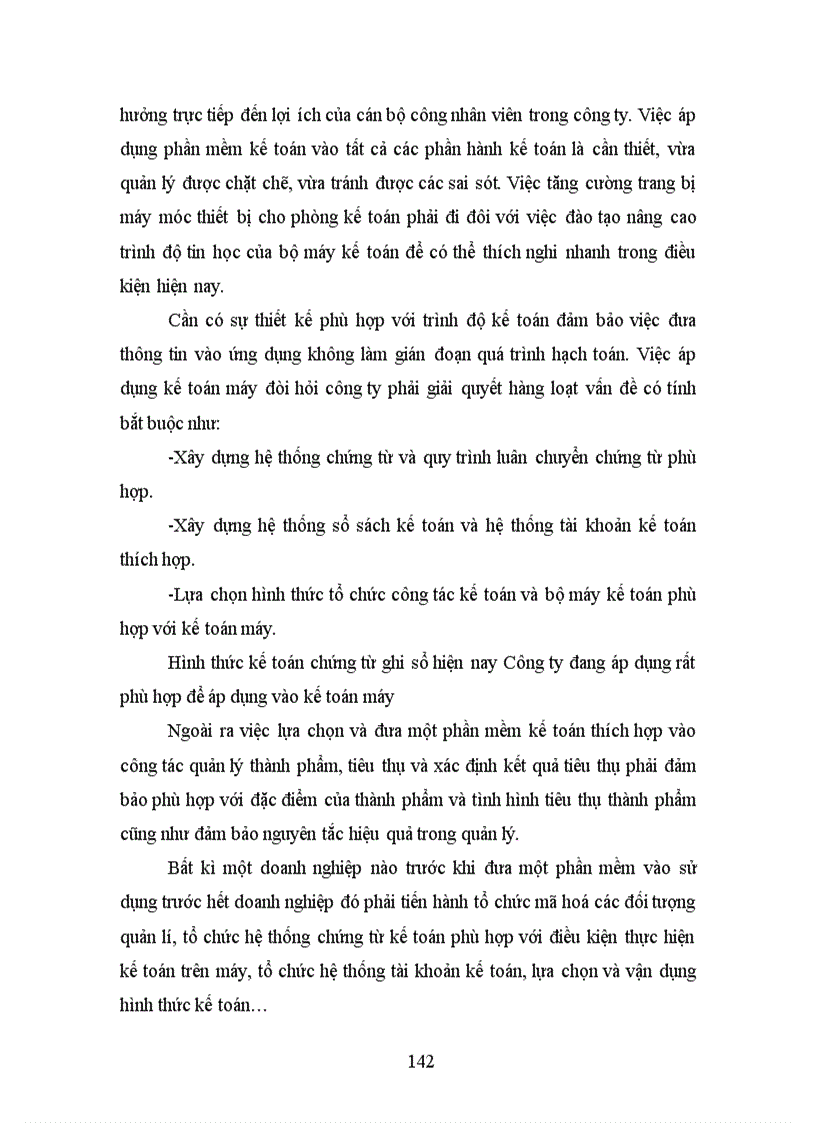 hưởng trực tiếp đến lợi ích của cán bộ công nhân viên trong công ty. Việc áp dụng phần mềm kế toán vào tất cả các phần hành kế toán là cần thiết, vừa quản lý được chặt chẽ, vừa tránh được các sai sót. Việc tăng cường trang bị máy móc thiết bị cho phòng kế toán phải đi đôi với việc đào tạo nâng cao trình độ tin học của bộ máy kế toán để có thể thích nghi nhanh trong điều kiện hiện nay.

Cần có sự thiết kế phù hợp với trình độ kế toán đảm bảo việc đưa thông tin vào ứng dụng không làm gián đoạn quá trình hạch toán. Việc áp dụng kế toán máy đòi hỏi công ty phải giải quyết hàng loạt vấn đề có tính bắt buộc như:

-Xây dựng hệ thống chứng từ và quy trình luân chuyển chứng từ phù hợp.

-Xây dựng hệ thống sổ sách kế toán và hệ thống tài khoản kế toán thích hợp.

-Lựa chọn hình thức tổ chức công tác kế toán và bộ máy kế toán phù hợp với kế toán máy.

Hình thức kế toán chứng từ ghi sổ hiện nay Công ty đang áp dụng rất phù hợp để áp dụng vào kế toán máy

Ngoài ra việc lựa chọn và đưa một phần mềm kế toán thích hợp vào công tác quản lý thành phẩm, tiêu thụ và xác định kết quả tiêu thụ phải đảm bảo phù hợp với đặc điểm của thành phẩm và tình hình tiêu thụ thành phẩm cũng như đảm bảo nguyên tắc hiệu quả trong quản lý.

Bất kì một doanh nghiệp nào trước khi đưa một phần mềm vào sử dụng trước hết doanh nghiệp đó phải tiến hành tổ chức mã hoá các đối tượng quản lí, tổ chức hệ thống chứng từ kế toán phù hợp với điều kiện thực hiện kế toán trên máy, tổ chức hệ thống tài khoản kế toán, lựa chọn và vận dụng hình thức kế toán…

142